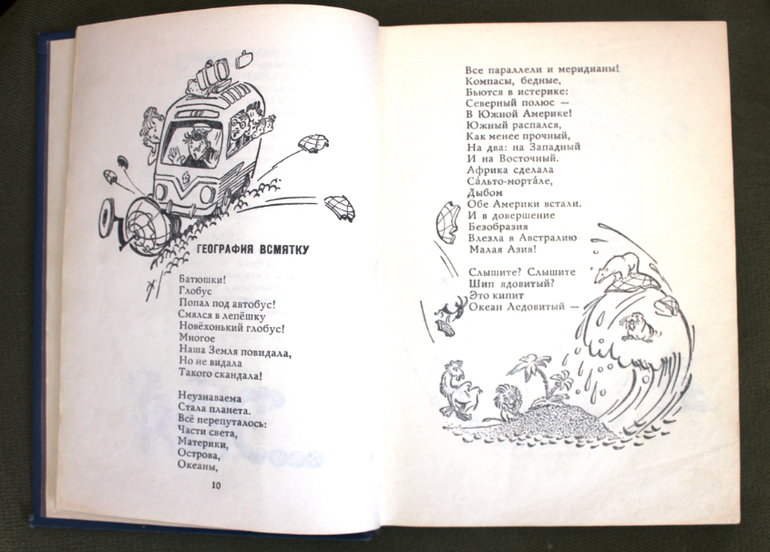 ГЕОГРАФИЯ ВСМЯТКУ

Батюшки!
Глобус
Попал под автобус!
Смялся в лепёшку
Новёхонький глобус!
Многое
Наша Земля повидала,
Но не видала
Такого скандала!

Неузнаваема
Стала планета.
Всё перепуталось:
Части света,
Материки,
Острова,
Океаны,

10

Все параллели и меридианы!
Компасы, бедные,
Бьются в истерике:
Северный полюс —
В Южной Америке!
Южный распался,
Как менее прочный,
На два: на Западный
И на Восточный.
Африка сделала
Са́льто-морта́ле,
Дыбом
Обе Америки встали.
И в довершение
Безобразия
Влезла в Австралию
Малая Азия!

Слышите? Слышите
Шип ядовитый?
Это кипит
Океан Ледовитый —